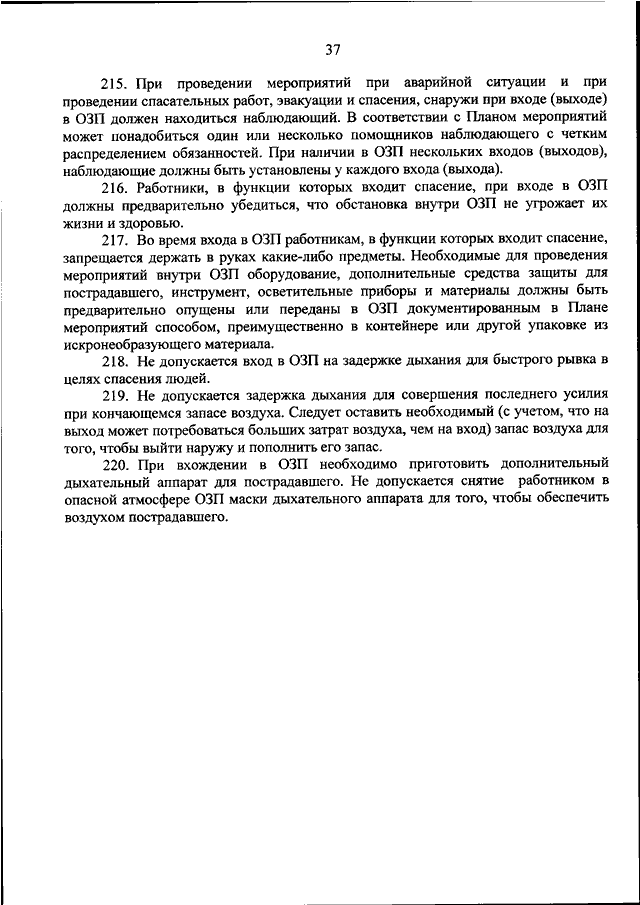 37

215. При проведении мероприятий при аварийной ситуации и при проведении спасательных работ, эвакуации и спасения, снаружи при входе (выходе) в ОЗП должен находиться наблюдающий. В соответствии с Планом мероприятий может понадобиться один или несколько помощников наблюдающего с четким распределением обязанностей. При наличии в ОЗП нескольких входов (выходов), наблюдающие должны быть установлены у каждого входа (выхода).

216. Работники, в функции которых входит спасение, при входе в ОЗП должны предварительно убедиться, что обстановка внутри ОЗП не угрожает их жизни и здоровью.

217. Во время входа в ОЗП работникам, в функции которых входит спасение, запрещается держать в руках какие-либо предметы. Необходимые для проведения мероприятий внутри ОЗП оборудование, дополнительные средства защиты для пострадавшего, инструмент, осветительные приборы и материалы должны быть предварительно опущены или переданы в ОЗП документированным в Плане мероприятий способом, преимущественно в контейнере или другой упаковке из искронеобразующего материала.

218. Не допускается вход в ОЗП на задержке дыхания для быстрого рывка в целях спасения людей.

219. Не допускается задержка дыхания для совершения последнего усилия при кончающемся запасе воздуха. Следует оставить необходимый (с учетом, что на выход может потребоваться больших затрат воздуха, чем на вход) запас воздуха для того, чтобы выйти наружу и пополнить его запас.

220. При вхождении в ОЗП необходимо приготовить дополнительный дыхательный аппарат для пострадавшего. Не допускается снятие работником в опасной атмосфере ОЗП маски дыхательного аппарата для того, чтобы обеспечить воздухом пострадавшего.